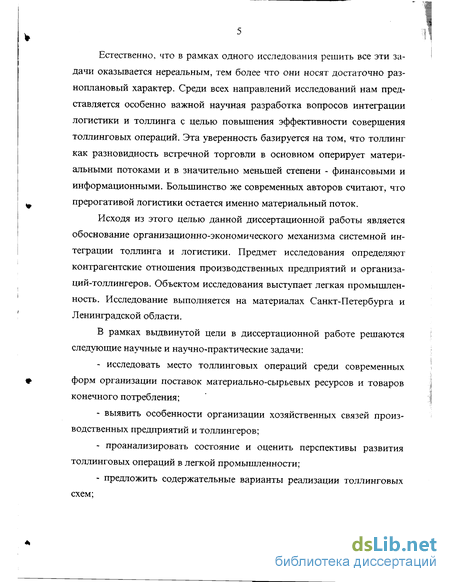 5

Естественно, что в рамках одного исследования решить все эти задачи оказывается нереальным, тем более что они носят достаточно разноплановый характер. Среди всех направлений исследований нам представляется особенно важной научная разработка вопросов интеграции логистики и толлинга с целью повышения эффективности совершения толлинговых операций. Эта уверенность базируется на том, что толлинг как разновидность встречной торговли в основном оперирует материальными потоками и в значительно меньшей степени - финансовыми и информационными. Большинство же современных авторов считают, что прерогативой логистики остается именно материальный поток.

Исходя из этого целью данной диссертационной работы является обоснование организационно-экономического механизма системной интеграции толлинга и логистики. Предмет исследования определяют контрагентские отношения производственных предприятий и организаций-толлингеров. Объектом исследования выступает легкая промышленность. Исследование выполняется на материалах Санкт-Петербурга и Ленинградской области.

В рамках выдвинутой цели в диссертационной работе решаются следующие научные и научно-практические задачи:

- исследовать место толлинговых операций среди современных форм организации поставок материально-сырьевых ресурсов и товаров конечного потребления;

- выявить особенности организации хозяйственных связей производственных предприятий и толлингеров;

- проанализировать состояние и оценить перспективы развития толлинговых операций в легкой промышленности;

- предложить содержательные варианты реализации толлинговых схем;

dsLib.net
библиотека диссертаций